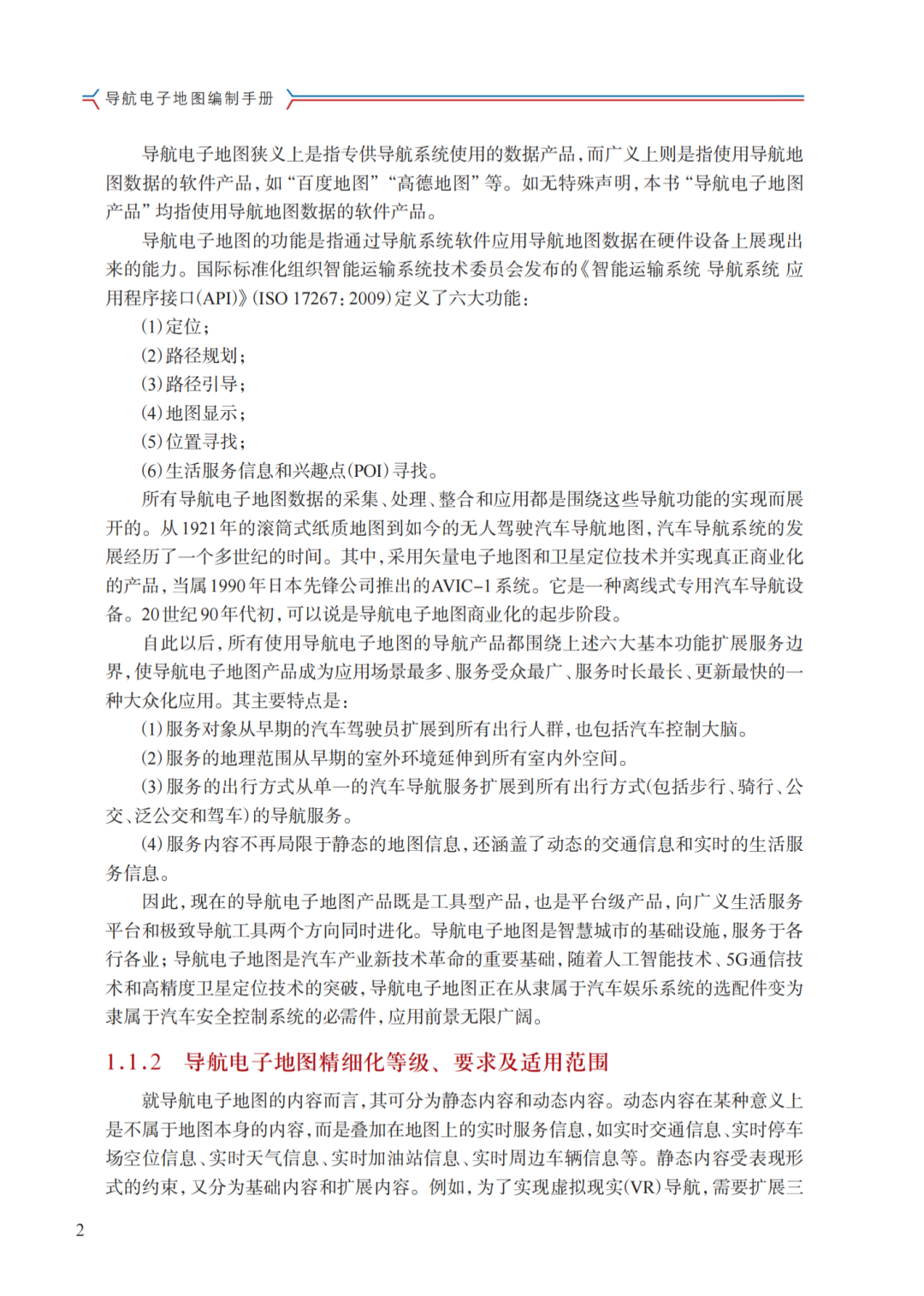 导航电子地图编制手册

导航电子地图狭义上是指专供导航系统使用的数据产品，而广义上则是指使用导航地图数据的软件产品，如“百度地图”“高德地图”等。如无特殊声明，本书“导航电子地图产品”均指使用导航地图数据的软件产品。

导航电子地图的功能是指通过导航系统软件应用导航地图数据在硬件设备上展现出来的能力。国际标准化组织智能运输系统技术委员会发布的《智能运输系统 导航系统 应用程序接口(API)》(ISO 17267：2009)定义了六大功能：

(1)定位；

(2)路径规划；

(3)路径引导；

(4)地图显示；

(5)位置寻找；

(6)生活服务信息和兴趣点(POI)寻找。

所有导航电子地图数据的采集、处理、整合和应用都是围绕这些导航功能的实现而展开的。从1921年的滚筒式纸质地图到如今的无人驾驶汽车导航地图，汽车导航系统的发展经历了一个多世纪的时间。其中，采用矢量电子地图和卫星定位技术并实现真正商业化的产品，当属1990年日本先锋公司推出的AVIC-1系统。它是一种离线式专用汽车导航设备。20世纪90年代初，可以说是导航电子地图商业化的起步阶段。

自此以后，所有使用导航电子地图的导航产品都围绕上述六大基本功能扩展服务边界，使导航电子地图产品成为应用场景最多、服务受众最广、服务时长最长、更新最快的一种大众化应用。其主要特点是：

(1)服务对象从早期的汽车驾驶员扩展到所有出行人群，也包括汽车控制大脑。

(2)服务的地理范围从早期的室外环境延伸到所有室内外空间。

(3)服务的出行方式从单一的汽车导航服务扩展到所有出行方式(包括步行、骑行、公交、泛公交和驾车)的导航服务。

(4)服务内容不再局限于静态的地图信息，还涵盖了动态的交通信息和实时的生活服务信息。

因此，现在的导航电子地图产品既是工具型产品，也是平台级产品，向广义生活服务平台和极致导航工具两个方向同时进化。导航电子地图是智慧城市的基础设施，服务于各行各业；导航电子地图是汽车产业新技术革命的重要基础，随着人工智能技术、5G通信技术和高精度卫星定位技术的突破，导航电子地图正在从隶属于汽车娱乐系统的选配件变为隶属于汽车安全控制系统的必需件，应用前景无限广阔。

1.1.2 导航电子地图精细化等级、要求及适用范围

就导航电子地图的内容而言，其可分为静态内容和动态内容。动态内容在某种意义上是不属于地图本身的内容，而是叠加在地图上的实时服务信息，如实时交通信息、实时停车场空位信息、实时天气信息、实时加油站信息、实时周边车辆信息等。静态内容受表现形式的约束，又分为基础内容和扩展内容。例如，为了实现虚拟现实(VR)导航，需要扩展三

2